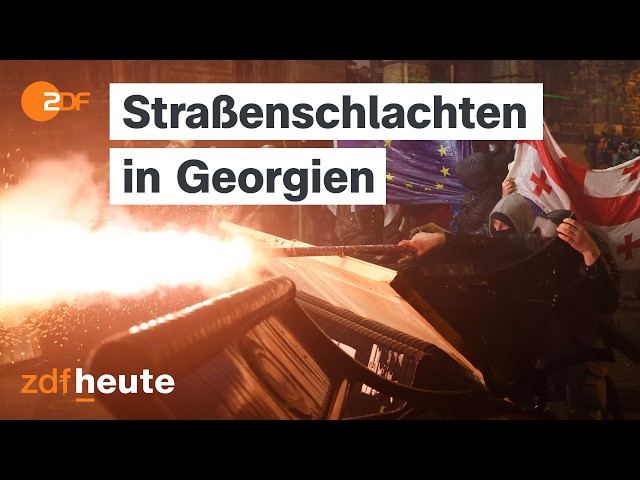 2DF

Straßenschlachten in Georgien

zdfheute